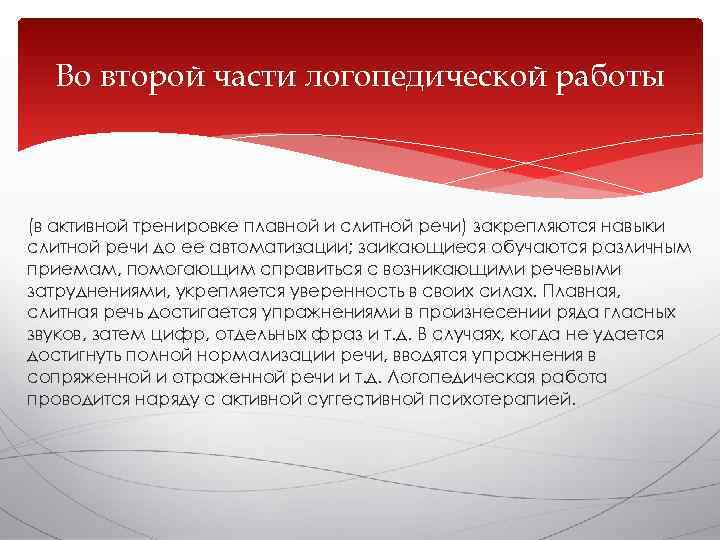 Во второй части логопедической работы

(в активной тренировке плавной и слитной речи) закрепляются навыки слитной речи до ее автоматизации; заикающиеся обучаются различным приемам, помогающим справиться с возникающими речевыми затруднениями, укрепляется уверенность в своих силах. Плавная, слитная речь достигается упражнениями в произнесении ряда гласных звуков, затем цифр, отдельных фраз и т.д. В случаях, когда не удается достигнуть полной нормализации речи, вводятся упражнения в сопряженной и отраженной речи и т.д. Логопедическая работа проводится наряду с активной суггестивной психотерапией.